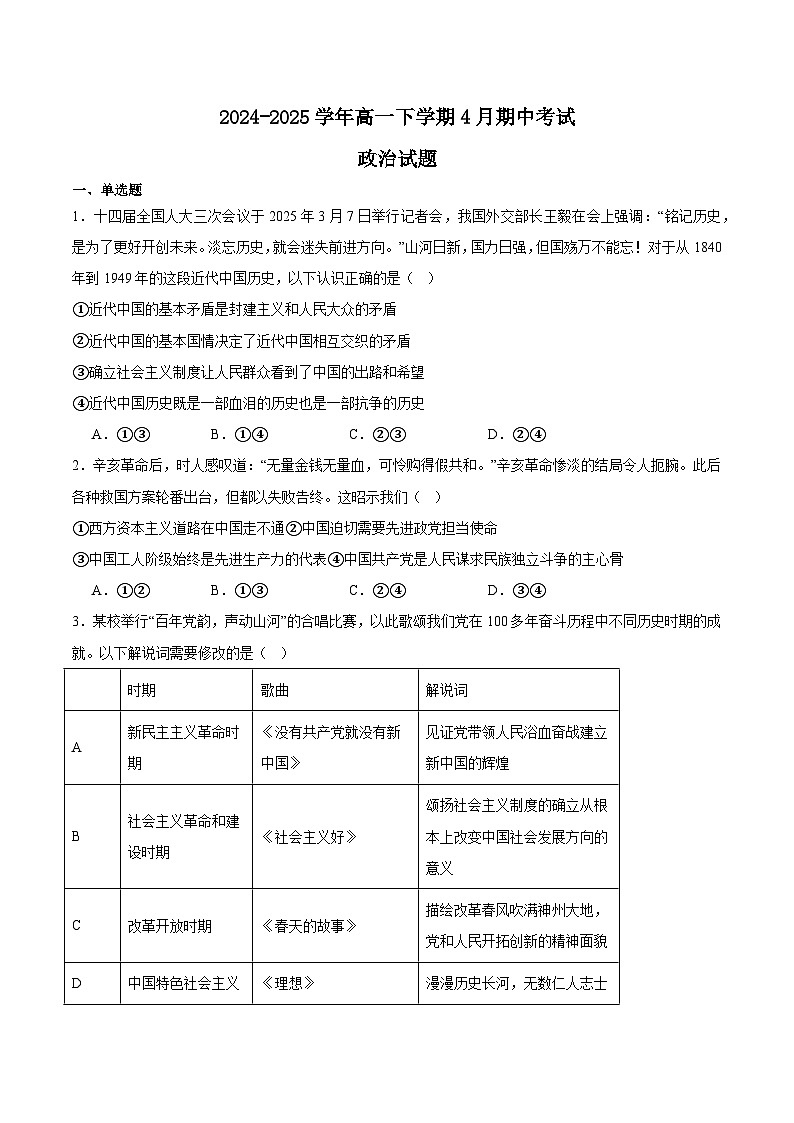 2024-2025学年高一下学期4月期中考试

政治试题

一、单选题

1．十四届全国人大三次会议于2025年3月7日举行记者会，我国外交部长王毅在会上强调："铭记历史，是为了更好开创未来。淡忘历史，就会迷失前进方向。"山河日新，国力日强，但国殇万不能忘！对于从1840年到1949年的这段近代中国历史，以下认识正确的是（　）

①近代中国的基本矛盾是封建主义和人民大众的矛盾

②近代中国的基本国情决定了近代中国相互交织的矛盾

③确立社会主义制度让人民群众看到了中国的出路和希望

④近代中国历史既是一部血泪的历史也是一部抗争的历史

A．①③　　B．①④　　C．②③　　D．②④

2．辛亥革命后，时人感叹道："无量金钱无量血，可怜购得假共和。"辛亥革命惨淡的结局令人扼腕。此后各种救国方案轮番出台，但都以失败告终。这昭示我们（　）

①西方资本主义道路在中国走不通②中国迫切需要先进政党担当使命

③中国工人阶级始终是先进生产力的代表④中国共产党是人民谋求民族独立斗争的主心骨

A．①②　　B．①③　　C．②④　　D．③④

3．某校举行"百年党韵，声动山河"的合唱比赛，以此歌颂我们党在100多年奋斗历程中不同历史时期的成就。以下解说词需要修改的是（　）

|  | 时期 | 歌曲 | 解说词 |
|---|---|---|---|
| A | 新民主主义革命时期 | 《没有共产党就没有新中国》 | 见证党带领人民浴血奋战建立新中国的辉煌 |
| B | 社会主义革命和建设时期 | 《社会主义好》 | 颂扬社会主义制度的确立从根本上改变中国社会发展方向的意义 |
| C | 改革开放时期 | 《春天的故事》 | 描绘改革春风吹满神州大地，党和人民开拓创新的精神面貌 |
| D | 中国特色社会主义 | 《理想》 | 漫漫历史长河，无数仁人志士 |